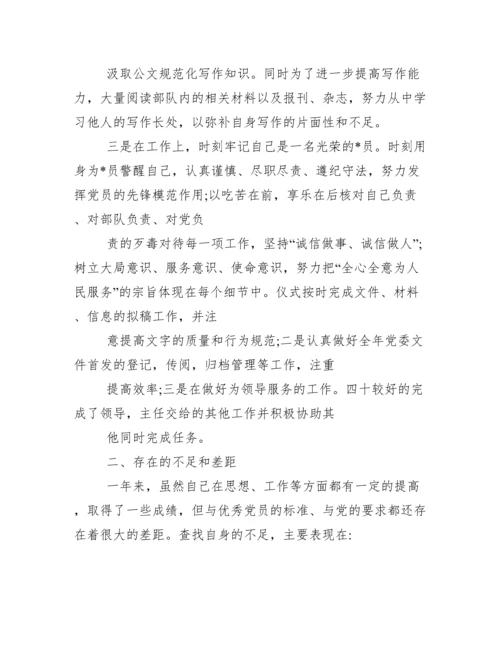 汲取公文规范化写作知识。同时为了进一步提高写作能力，大量阅读部队内的相关材料以及报刊、杂志，努力从中学习他人的写作长处，以弥补自身写作的片面性和不足。

三是在工作上，时刻牢记自己是一名光荣的*员。时刻用身为*员警醒自己，认真谨慎、尽职尽责、遵纪守法，努力发挥党员的先锋模范作用;以吃苦在前，享乐在后核对自己负责、对部队负责、对党负

责的歹毒对待每一项工作，坚持“诚信做事、诚信做人”;树立大局意识、服务意识、使命意识，努力把“全心全意为人民服务”的宗旨体现在每个细节中。仪式按时完成文件、材料、信息的拟稿工作，并注

意提高文字的质量和行为规范;二是认真做好全年党委文件首发的登记，传阅，归档管理等工作，注重

提高效率;三是在做好为领导服务的工作。四十较好的完成了领导，主任交给的其他工作并积极协助其

他同时完成任务。

二、存在的不足和差距

一年来，虽然自己在思想、工作等方面都有一定的提高，取得了一些成绩，但与优秀党员的标准、与党的要求都还存在着很大的差距。查找自身的不足，主要表现在: